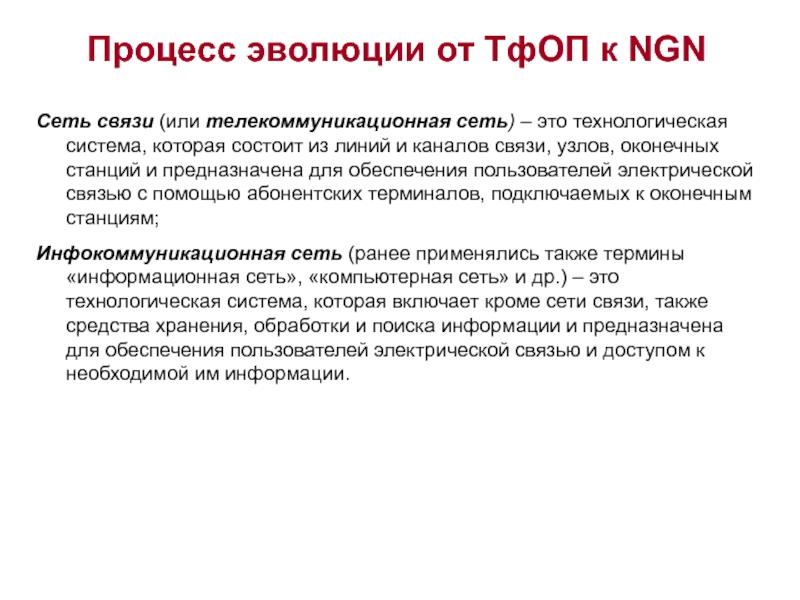 Процесс эволюции от ТфОП к NGN

Сеть связи (или телекоммуникационная сеть) – это технологическая система, которая состоит из линий и каналов связи, узлов, оконечных станций и предназначена для обеспечения пользователей электрической связью с помощью абонентских терминалов, подключаемых к оконечным станциям;

Инфокоммуникационная сеть (ранее применялись также термины «информационная сеть», «компьютерная сеть» и др.) – это технологическая система, которая включает кроме сети связи, также средства хранения, обработки и поиска информации и предназначена для обеспечения пользователей электрической связью и доступом к необходимой им информации.